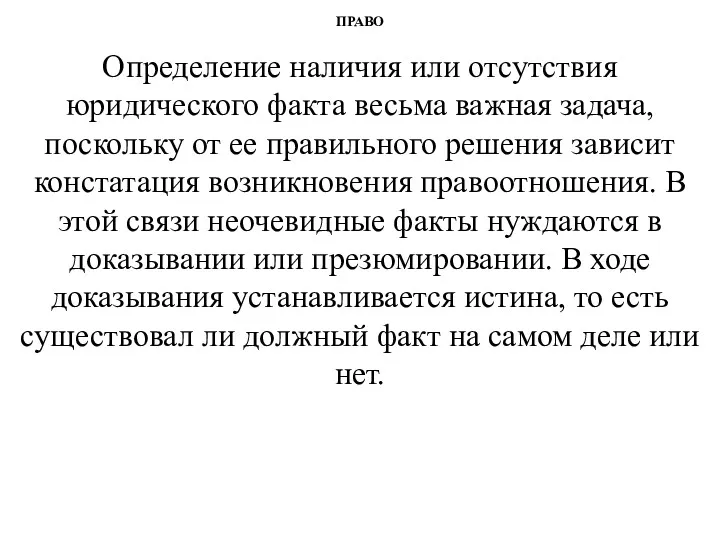 ПРАВО

Определение наличия или отсутствия юридического факта весьма важная задача, поскольку от ее правильного решения зависит констатация возникновения правоотношения. В этой связи неочевидные факты нуждаются в доказывании или презюмировании. В ходе доказывания устанавливается истина, то есть существовал ли должный факт на самом деле или нет.